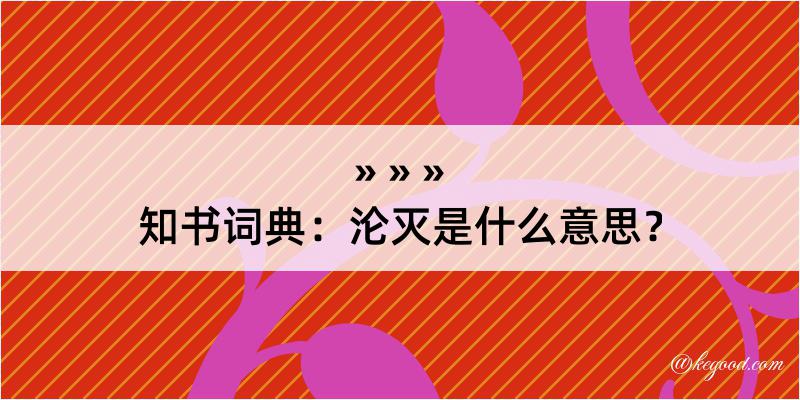 » » »
知书词典：沦灭是什么意思？

@kegood.com